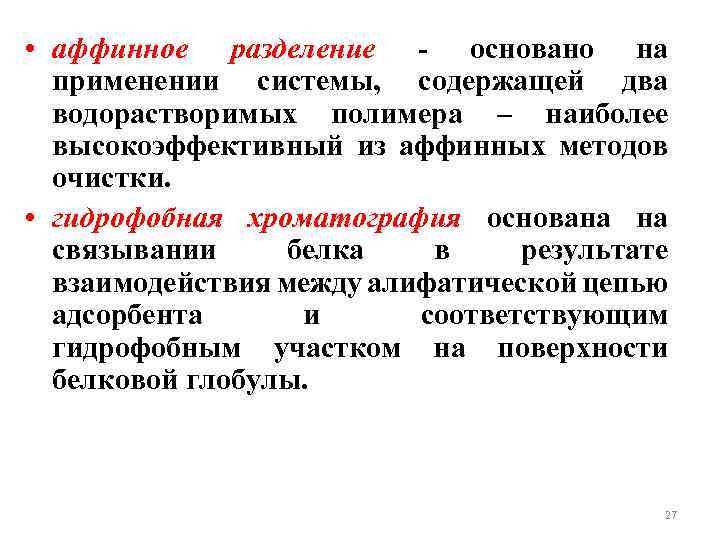 • аффинное разделение - основано на применении системы, содержащей два водорастворимых полимера – наиболее высокоэффективный из аффинных методов очистки.

• гидрофобная хроматография основана на связывании белка в результате взаимодействия между алифатической цепью адсорбента и соответствующим гидрофобным участком на поверхности белковой глобулы.

27